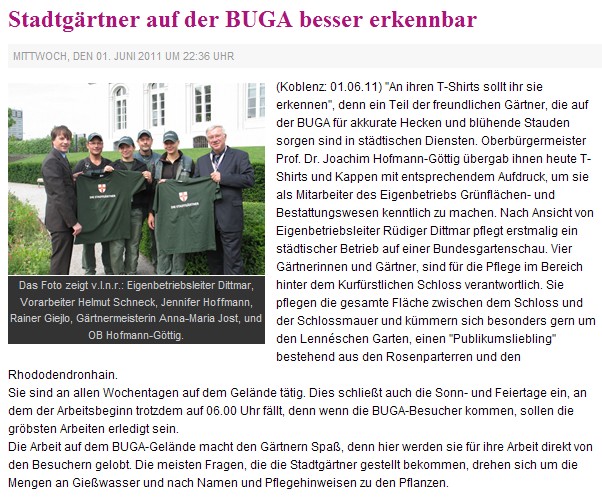 Stadtgärtner auf der BUGA besser erkennbar

MITTWOCH, DEN 01. JUNI 2011 UM 22:36 UHR

DIE STADTGÄRTNER

DIE STADTGÄRTNER

Das Foto zeigt v.l.n.r.: Eigenbetriebsleiter Dittmar, Vorarbeiter Helmut Schneck, Jennifer Hoffmann, Rainer Giejlo, Gärtnermeisterin Anna-Maria Jost, und OB Hofmann-Göttig.

(Koblenz: 01.06.11) "An ihren T-Shirts sollt ihr sie erkennen", denn ein Teil der freundlichen Gärtner, die auf der BUGA für akkurate Hecken und blühende Stauden sorgen sind in städtischen Diensten. Oberbürgermeister Prof. Dr. Joachim Hofmann-Göttig übergab ihnen heute T-Shirts und Kappen mit entsprechendem Aufdruck, um sie als Mitarbeiter des Eigenbetriebs Grünflächen- und Bestattungswesen kenntlich zu machen. Nach Ansicht von Eigenbetriebsleiter Rüdiger Dittmar pflegt erstmalig ein städtischer Betrieb auf einer Bundesgartenschau. Vier Gärtnerinnen und Gärtner, sind für die Pflege im Bereich hinter dem Kurfürstlichen Schloss verantwortlich. Sie pflegen die gesamte Fläche zwischen dem Schloss und der Schlossmauer und kümmern sich besonders gern um den Lennéschen Garten, einen "Publikumsliebling" bestehend aus den Rosenparterren und den Rhododendronhain.
Sie sind an allen Wochentagen auf dem Gelände tätig. Dies schließt auch die Sonn- und Feiertage ein, an dem der Arbeitsbeginn trotzdem auf 06.00 Uhr fällt, denn wenn die BUGA-Besucher kommen, sollen die gröbsten Arbeiten erledigt sein.
Die Arbeit auf dem BUGA-Gelände macht den Gärtnern Spaß, denn hier werden sie für ihre Arbeit direkt von den Besuchern gelobt. Die meisten Fragen, die die Stadtgärtner gestellt bekommen, drehen sich um die Mengen an Gießwasser und nach Namen und Pflegehinweisen zu den Pflanzen.